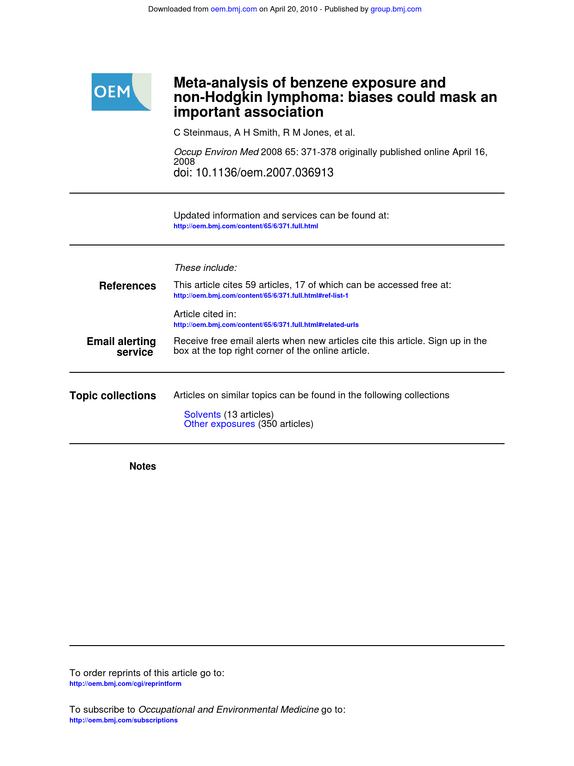 Downloaded from oem.bmj.com on April 20, 2010 - Published by group.bmj.com

OEM

Meta-analysis of benzene exposure and non-Hodgkin lymphoma: biases could mask an important association

C Steinmaus, A H Smith, R M Jones, et al.

Occup Environ Med 2008 65: 371-378 originally published online April 16, 2008
doi: 10.1136/oem.2007.036913

Updated information and services can be found at:
http://oem.bmj.com/content/65/6/371.full.html

These include:

References
This article cites 59 articles, 17 of which can be accessed free at:
http://oem.bmj.com/content/65/6/371.full.html#ref-list-1

Article cited in:
http://oem.bmj.com/content/65/6/371.full.html#related-urls

Email alerting service
Receive free email alerts when new articles cite this article. Sign up in the box at the top right corner of the online article.

Topic collections
Articles on similar topics can be found in the following collections

Solvents (13 articles)
Other exposures (350 articles)

Notes

To order reprints of this article go to:
http://oem.bmj.com/cgi/reprintform

To subscribe to Occupational and Environmental Medicine go to:
http://oem.bmj.com/subscriptions